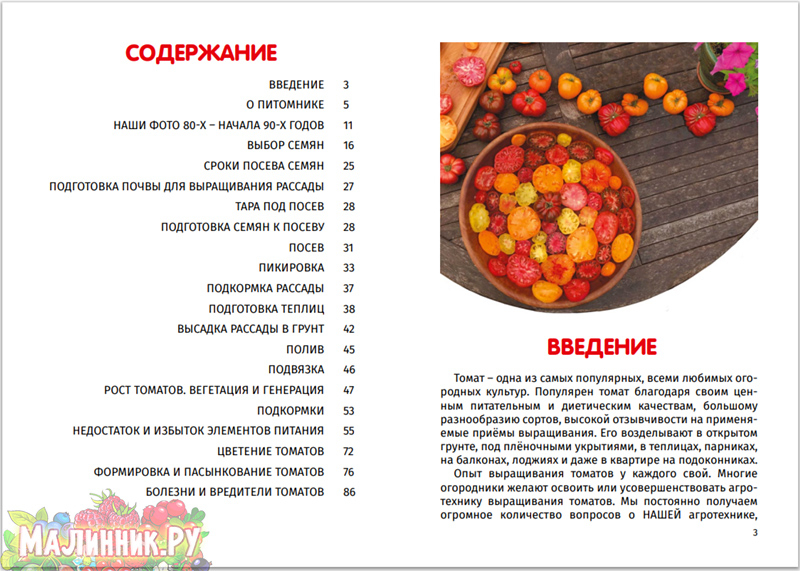 СОДЕРЖАНИЕ

| | |
|---|---|
| ВВЕДЕНИЕ | 3 |
| О ПИТОМНИКЕ | 5 |
| НАШИ ФОТО 80-Х – НАЧАЛА 90-Х ГОДОВ | 11 |
| ВЫБОР СЕМЯН | 16 |
| СРОКИ ПОСЕВА СЕМЯН | 25 |
| ПОДГОТОВКА ПОЧВЫ ДЛЯ ВЫРАЩИВАНИЯ РАССАДЫ | 27 |
| ТАРА ПОД ПОСЕВ | 28 |
| ПОДГОТОВКА СЕМЯН К ПОСЕВУ | 28 |
| ПОСЕВ | 31 |
| ПИКИРОВКА | 33 |
| ПОДКОРМКА РАССАДЫ | 37 |
| ПОДГОТОВКА ТЕПЛИЦ | 38 |
| ВЫСАДКА РАССАДЫ В ГРУНТ | 42 |
| ПОЛИВ | 45 |
| ПОДВЯЗКА | 46 |
| РОСТ ТОМАТОВ. ВЕГЕТАЦИЯ И ГЕНЕРАЦИЯ | 47 |
| ПОДКОРМКИ | 53 |
| НЕДОСТАТОК И ИЗБЫТОК ЭЛЕМЕНТОВ ПИТАНИЯ | 55 |
| ЦВЕТЕНИЕ ТОМАТОВ | 72 |
| ФОРМИРОВКА И ПАСЫНКОВАНИЕ ТОМАТОВ | 76 |
| БОЛЕЗНИ И ВРЕДИТЕЛИ ТОМАТОВ | 86 |

МАЛИННИК.РУ

ВВЕДЕНИЕ

Томат – одна из самых популярных, всеми любимых огородных культур. Популярен томат благодаря своим ценным питательным и диетическим качествам, большому разнообразию сортов, высокой отзывчивости на применяемые приёмы выращивания. Его возделывают в открытом грунте, под плёночными укрытиями, в теплицах, парниках, на балконах, лоджиях и даже в квартире на подоконниках.

Опыт выращивания томатов у каждого свой. Многие огородники желают освоить или усовершенствовать агротехнику выращивания томатов. Мы постоянно получаем огромное количество вопросов о НАШЕЙ агротехнике,

3